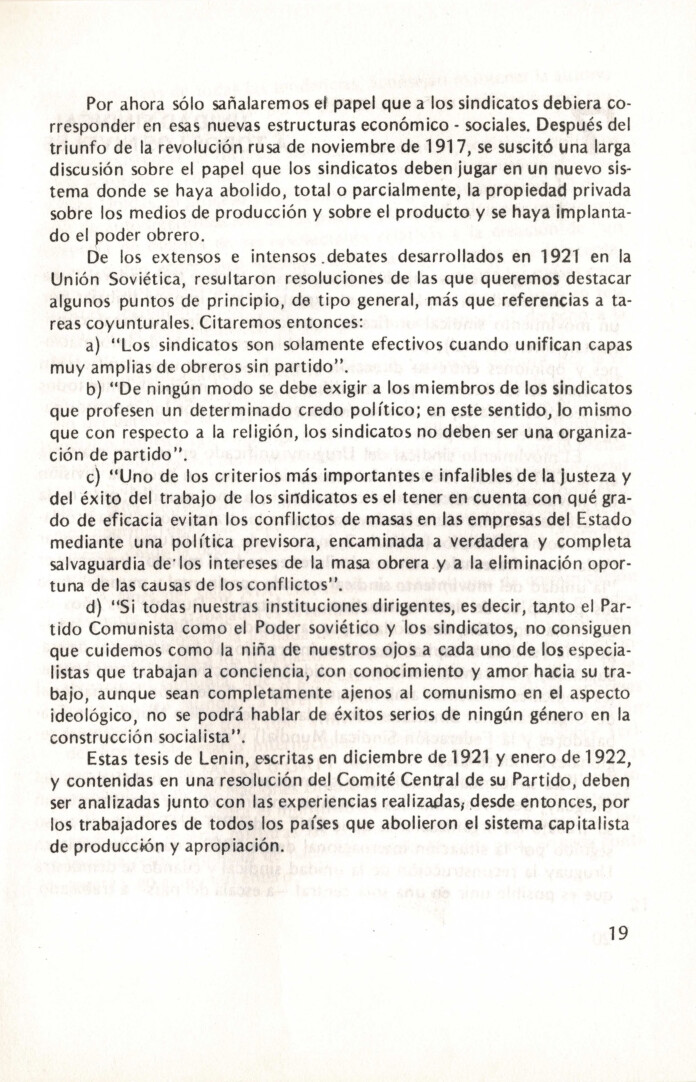 Por ahora sólo sañalaremos el papel que a los sindicatos debiera corresponder en esas nuevas estructuras económico - sociales. Después del triunfo de la revolución rusa de noviembre de 1917, se suscitó una larga discusión sobre el papel que los sindicatos deben jugar en un nuevo sistema donde se haya abolido, total o parcialmente, la propiedad privada sobre los medios de producción y sobre el producto y se haya implantado el poder obrero.

De los extensos e intensos debates desarrollados en 1921 en la Unión Soviética, resultaron resoluciones de las que queremos destacar algunos puntos de principio, de tipo general, más que referencias a tareas coyunturales. Citaremos entonces:

a) "Los sindicatos son solamente efectivos cuando unifican capas muy amplias de obreros sin partido".

b) "De ningún modo se debe exigir a los miembros de los sindicatos que profesen un determinado credo político; en este sentido, lo mismo que con respecto a la religión, los sindicatos no deben ser una organización de partido".

c) "Uno de los criterios más importantes e infalibles de la justeza y del éxito del trabajo de los sindicatos es el tener en cuenta con qué grado de eficacia evitan los conflictos de masas en las empresas del Estado mediante una política previsora, encaminada a verdadera y completa salvaguardia de los intereses de la masa obrera y a la eliminación oportuna de las causas de los conflictos".

d) "Si todas nuestras instituciones dirigentes, es decir, tanto el Partido Comunista como el Poder soviético y los sindicatos, no consiguen que cuidemos como la niña de nuestros ojos a cada uno de los especialistas que trabajan a conciencia, con conocimiento y amor hacia su trabajo, aunque sean completamente ajenos al comunismo en el aspecto ideológico, no se podrá hablar de éxitos serios de ningún género en la construcción socialista".

Estas tesis de Lenin, escritas en diciembre de 1921 y enero de 1922, y contenidas en una resolución del Comité Central de su Partido, deben ser analizadas junto con las experiencias realizadas, desde entonces, por los trabajadores de todos los países que abolieron el sistema capitalista de producción y apropiación.

19